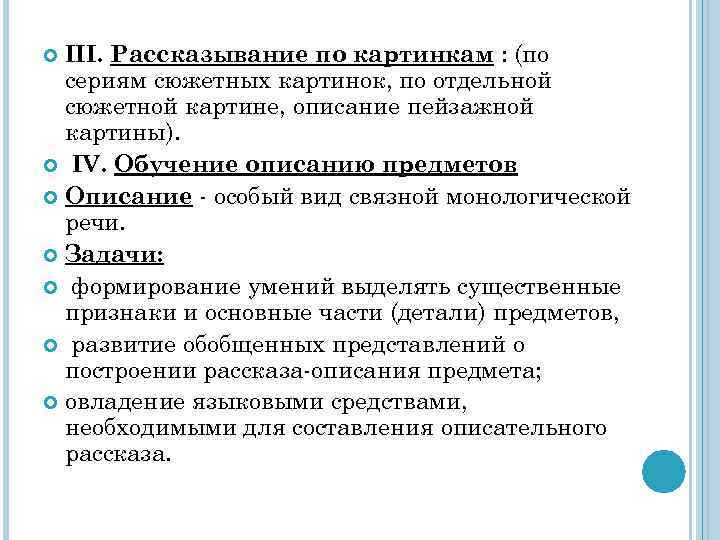 III. Рассказывание по картинкам : (по сериям сюжетных картинок, по отдельной сюжетной картине, описание пейзажной картины).

IV. Обучение описанию предметов

Описание - особый вид связной монологической речи.

Задачи:

формирование умений выделять существенные признаки и основные части (детали) предметов,

развитие обобщенных представлений о построении рассказа-описания предмета;

овладение языковыми средствами, необходимыми для составления описательного рассказа.